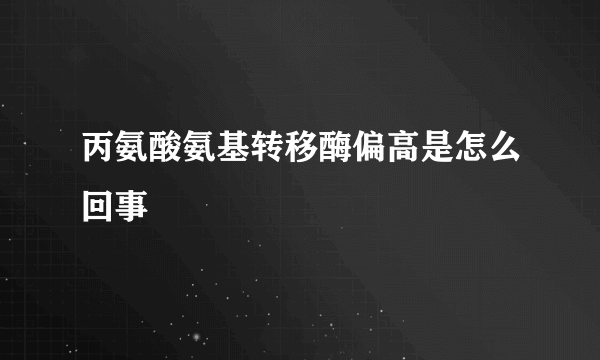 丙氨酸氨基转移酶偏高是怎么回事